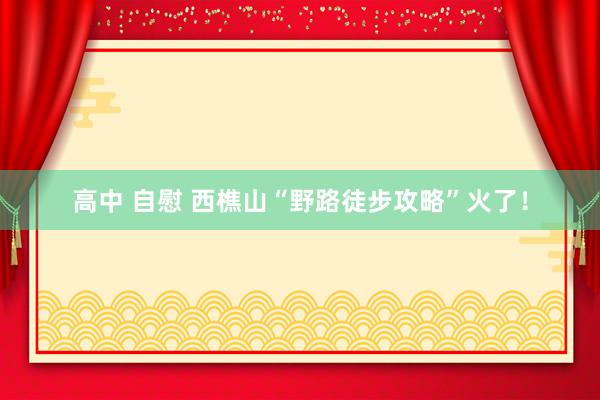 高中 自慰 西樵山“野路徒步攻略”火了！